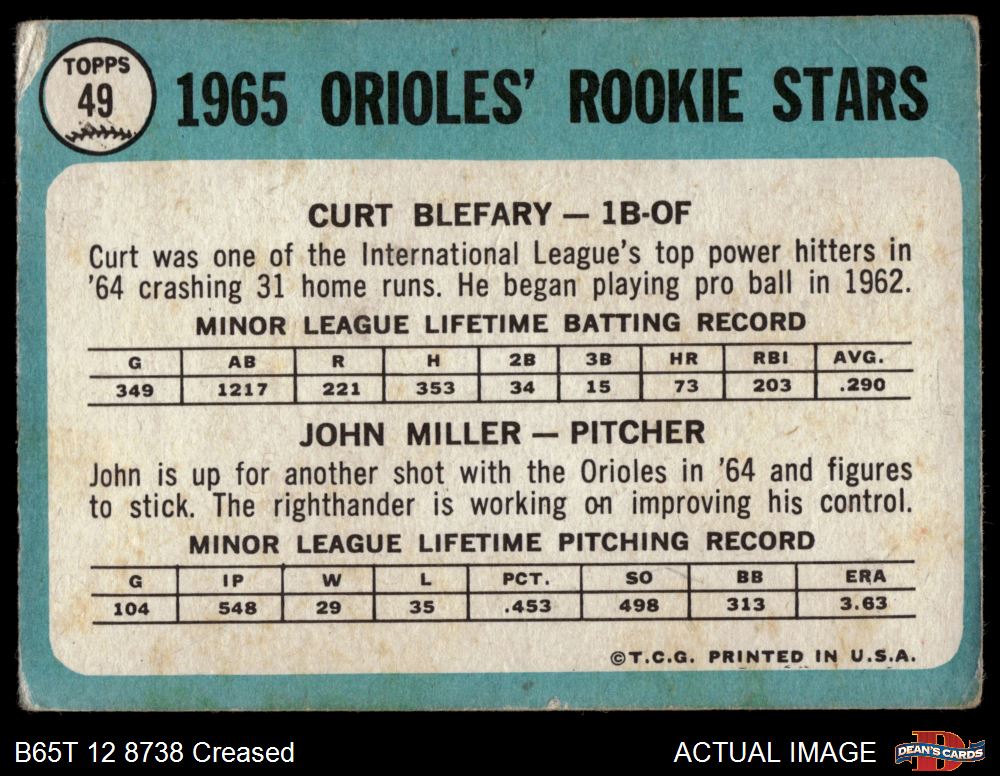 TOPPS
49

1965 ORIOLES' ROOKIE STARS

CURT BLEFARY — 1B-OF

Curt was one of the International League's top power hitters in '64 crashing 31 home runs. He began playing pro ball in 1962.

MINOR LEAGUE LIFETIME BATTING RECORD

| G | AB | R | H | 2B | 3B | HR | RBI | AVG. |
|---|---|---|---|---|---|---|---|---|
| 349 | 1217 | 221 | 353 | 34 | 15 | 73 | 203 | .290 |

JOHN MILLER — PITCHER

John is up for another shot with the Orioles in '64 and figures to stick. The righthander is working on improving his control.

MINOR LEAGUE LIFETIME PITCHING RECORD

| G | IP | W | L | PCT. | SO | BB | ERA |
|---|---|---|---|---|---|---|---|
| 104 | 548 | 29 | 35 | .453 | 498 | 313 | 3.63 |

©T.C.G. PRINTED IN U.S.A.

B65T 12 8738 Creased

ACTUAL IMAGE

DEAN'S CARDS